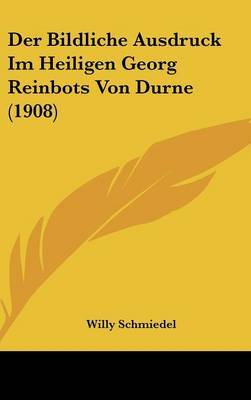 Der Bildliche Ausdruck Im Heiligen Georg Reinbots Von Durne (1908)

Willy Schmiedel